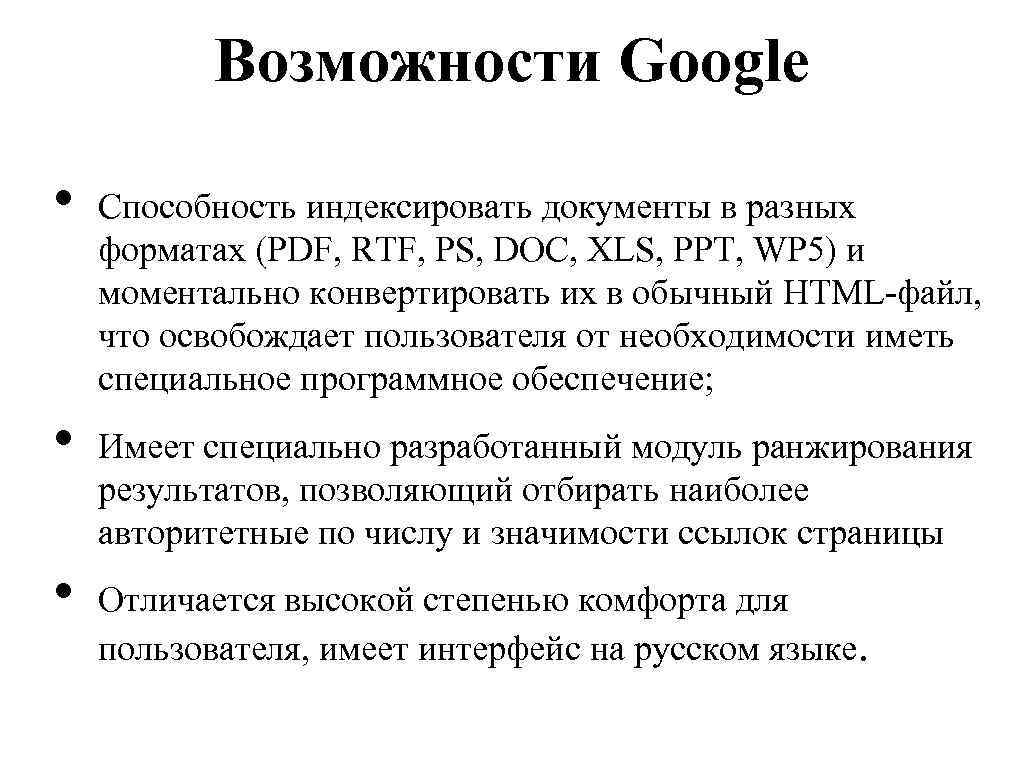 Возможности Google

• Способность индексировать документы в разных форматах (PDF, RTF, PS, DOC, XLS, PPT, WP5) и моментально конвертировать их в обычный HTML-файл, что освобождает пользователя от необходимости иметь специальное программное обеспечение;

• Имеет специально разработанный модуль ранжирования результатов, позволяющий отбирать наиболее авторитетные по числу и значимости ссылок страницы

• Отличается высокой степенью комфорта для пользователя, имеет интерфейс на русском языке.